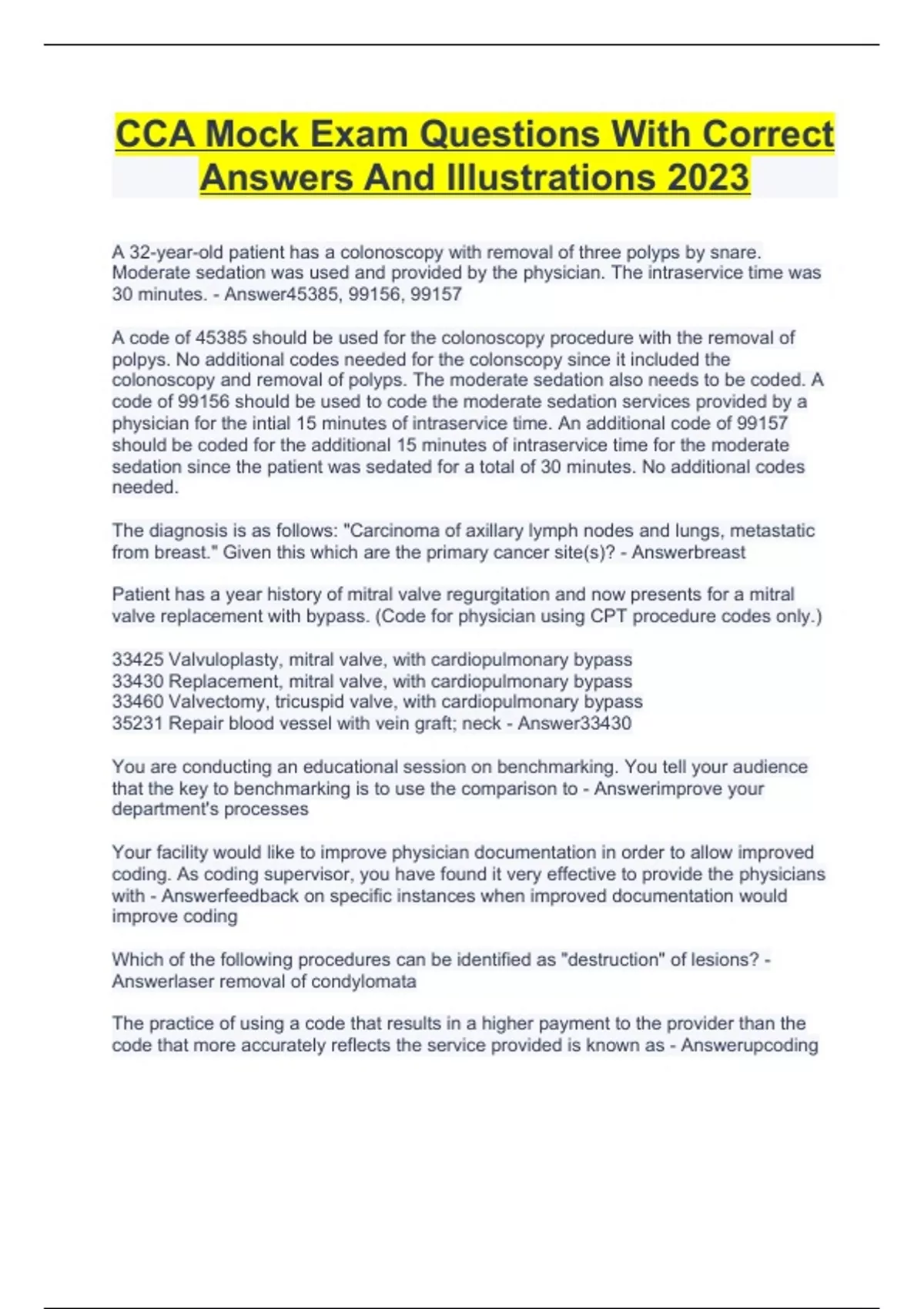 CCA Mock Exam Questions With Correct Answers And Illustrations 2023

A 32-year-old patient has a colonoscopy with removal of three polyps by snare. Moderate sedation was used and provided by the physician. The intraservice time was 30 minutes. - Answer45385, 99156, 99157

A code of 45385 should be used for the colonoscopy procedure with the removal of polpys. No additional codes needed for the colonscopy since it included the colonoscopy and removal of polyps. The moderate sedation also needs to be coded. A code of 99156 should be used to code the moderate sedation services provided by a physician for the intial 15 minutes of intraservice time. An additional code of 99157 should be coded for the additional 15 minutes of intraservice time for the moderate sedation since the patient was sedated for a total of 30 minutes. No additional codes needed.

The diagnosis is as follows: "Carcinoma of axillary lymph nodes and lungs, metastatic from breast." Given this which are the primary cancer site(s)? - Answerbreast

Patient has a year history of mitral valve regurgitation and now presents for a mitral valve replacement with bypass. (Code for physician using CPT procedure codes only.)

33425 Valvuloplasty, mitral valve, with cardiopulmonary bypass
33430 Replacement, mitral valve, with cardiopulmonary bypass
33460 Valvectomy, tricuspid valve, with cardiopulmonary bypass
35231 Repair blood vessel with vein graft; neck - Answer33430

You are conducting an educational session on benchmarking. You tell your audience that the key to benchmarking is to use the comparison to - Answerimprove your department's processes

Your facility would like to improve physician documentation in order to allow improved coding. As coding supervisor, you have found it very effective to provide the physicians with - Answerfeedback on specific instances when improved documentation would improve coding

Which of the following procedures can be identified as "destruction" of lesions? - Answerlaser removal of condylomata

The practice of using a code that results in a higher payment to the provider than the code that more accurately reflects the service provided is known as - Answerupcoding